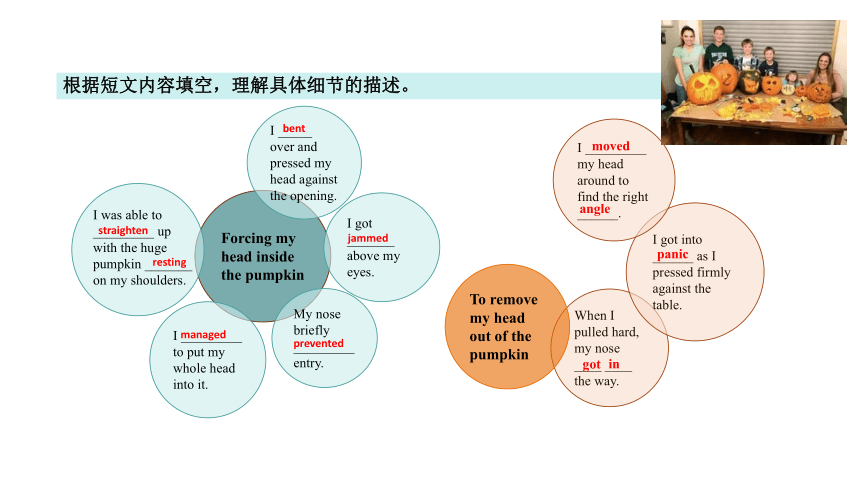 根据短文内容填空，理解具体细节的描述。

Forcing my head inside the pumpkin

I bent over and pressed my head against the opening.

I got jammed above my eyes.

My nose briefly prevented entry.

I managed to put my whole head into it.

I was able to straighten up with the huge pumpkin resting on my shoulders.

To remove my head out of the pumpkin

I moved my head around to find the right angle.

I got into panic as I pressed firmly against the table.

When I pulled hard, my nose got in the way.